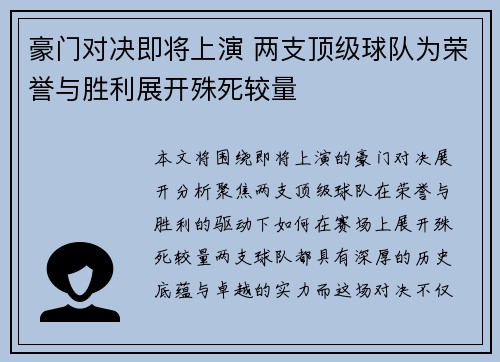 豪门对决即将上演 两支顶级球队为荣誉与胜利展开殊死较量

本文将围绕即将上演的豪门对决展开分析聚焦两支顶级球队在荣誉与胜利的驱动下如何在赛场上展开殊死较量两支球队都具有深厚的历史底蕴与卓越的实力而这场对决不仅